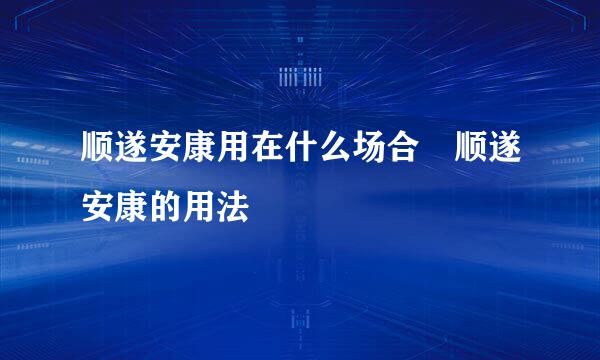 顺遂安康用在什么场合　顺遂安康的用法